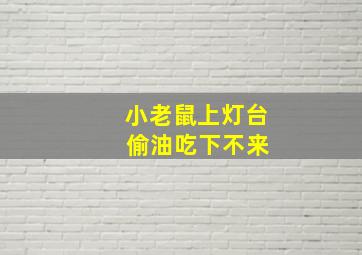 小老鼠上灯台
偷油吃下不来